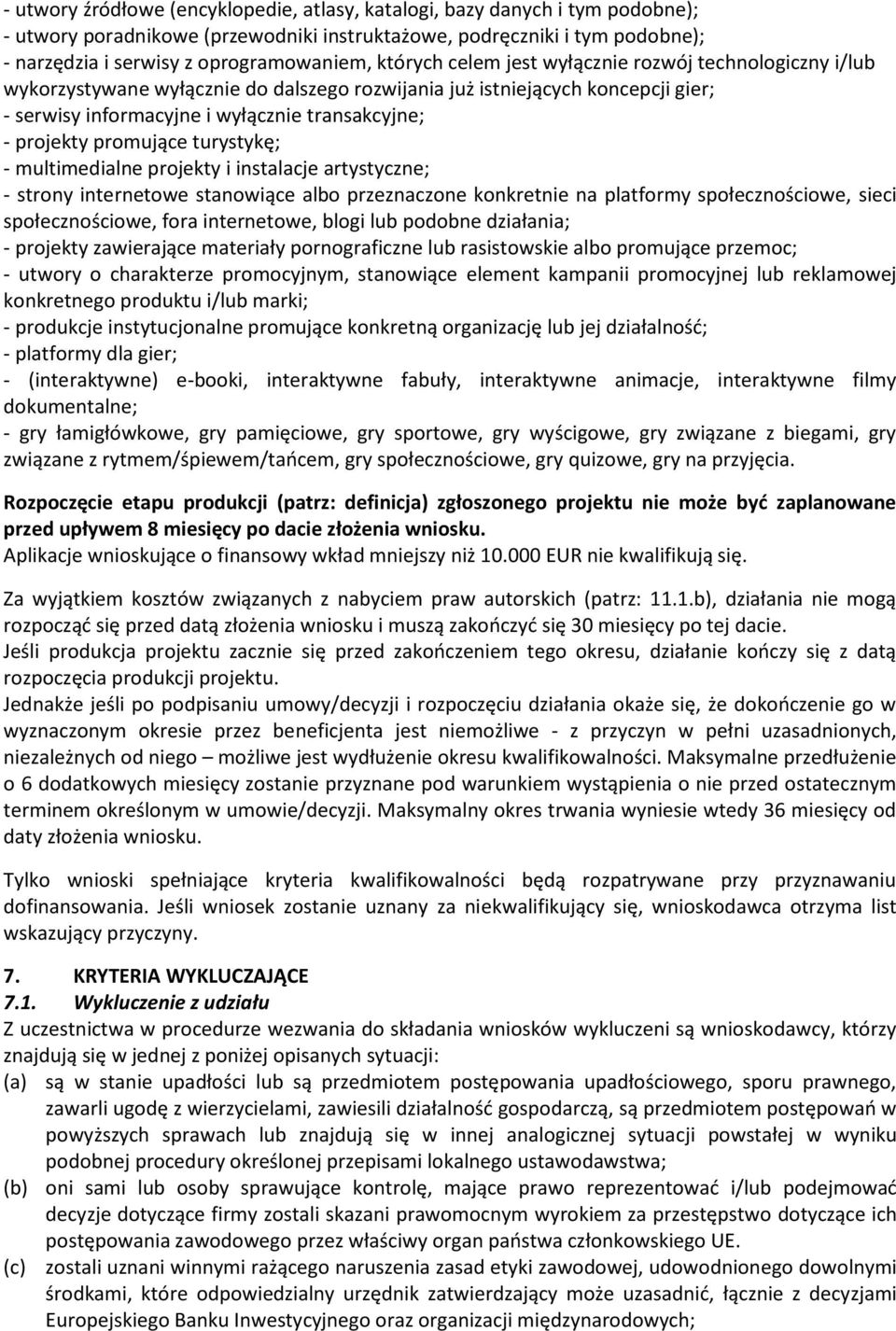 - utwory źródłowe (encyklopedie, atlasy, katalogi, bazy danych i tym podobne);
- utwory poradnikowe (przewodniki instruktażowe, podręczniki i tym podobne);
- narzędzia i serwisy z oprogramowaniem, których celem jest wyłącznie rozwój technologiczny i/lub wykorzystywane wyłącznie do dalszego rozwijania już istniejących koncepcji gier;
- serwisy informacyjne i wyłącznie transakcyjne;
- projekty promujące turystykę;
- multimedialne projekty i instalacje artystyczne;
- strony internetowe stanowiące albo przeznaczone konkretnie na platformy społecznościowe, sieci społecznościowe, fora internetowe, blogi lub podobne działania;
- projekty zawierające materiały pornograficzne lub rasistowskie albo promujące przemoc;
- utwory o charakterze promocyjnym, stanowiące element kampanii promocyjnej lub reklamowej konkretnego produktu i/lub marki;
- produkcje instytucjonalne promujące konkretną organizację lub jej działalność;
- platformy dla gier;
- (interaktywne) e-booki, interaktywne fabuły, interaktywne animacje, interaktywne filmy dokumentalne;
- gry łamigłówkowe, gry pamięciowe, gry sportowe, gry wyścigowe, gry związane z biegami, gry związane z rytmem/śpiewem/tańcem, gry społecznościowe, gry quizowe, gry na przyjęcia.

Rozpoczęcie etapu produkcji (patrz: definicja) zgłoszonego projektu nie może być zaplanowane przed upływem 8 miesięcy po dacie złożenia wniosku.
Aplikacje wnioskujące o finansowy wkład mniejszy niż 10.000 EUR nie kwalifikują się.

Za wyjątkiem kosztów związanych z nabyciem praw autorskich (patrz: 11.1.b), działania nie mogą rozpocząć się przed datą złożenia wniosku i muszą zakończyć się 30 miesięcy po tej dacie.
Jeśli produkcja projektu zacznie się przed zakończeniem tego okresu, działanie kończy się z datą rozpoczęcia produkcji projektu.
Jednakże jeśli po podpisaniu umowy/decyzji i rozpoczęciu działania okaże się, że dokończenie go w wyznaczonym okresie przez beneficjenta jest niemożliwe - z przyczyn w pełni uzasadnionych, niezależnych od niego – możliwe jest wydłużenie okresu kwalifikowalności. Maksymalne przedłużenie o 6 dodatkowych miesięcy zostanie przyznane pod warunkiem wystąpienia o nie przed ostatecznym terminem określonym w umowie/decyzji. Maksymalny okres trwania wyniesie wtedy 36 miesięcy od daty złożenia wniosku.

Tylko wnioski spełniające kryteria kwalifikowalności będą rozpatrywane przy przyznawaniu dofinansowania. Jeśli wniosek zostanie uznany za niekwalifikujący się, wnioskodawca otrzyma list wskazujący przyczyny.

7. KRYTERIA WYKLUCZAJĄCE
7.1. Wykluczenie z udziału
Z uczestnictwa w procedurze wezwania do składania wniosków wykluczeni są wnioskodawcy, którzy znajdują się w jednej z poniżej opisanych sytuacji:
(a) są w stanie upadłości lub są przedmiotem postępowania upadłościowego, sporu prawnego, zawarli ugodę z wierzycielami, zawiesili działalność gospodarczą, są przedmiotem postępowań w powyższych sprawach lub znajdują się w innej analogicznej sytuacji powstałej w wyniku podobnej procedury określonej przepisami lokalnego ustawodawstwa;
(b) oni sami lub osoby sprawujące kontrolę, mające prawo reprezentować i/lub podejmować decyzje dotyczące firmy zostali skazani prawomocnym wyrokiem za przestępstwo dotyczące ich postępowania zawodowego przez właściwy organ państwa członkowskiego UE.
(c) zostali uznani winnymi rażącego naruszenia zasad etyki zawodowej, udowodnionego dowolnymi środkami, które odpowiedzialny urzędnik zatwierdzający może uzasadnić, łącznie z decyzjami Europejskiego Banku Inwestycyjnego oraz organizacji międzynarodowych;